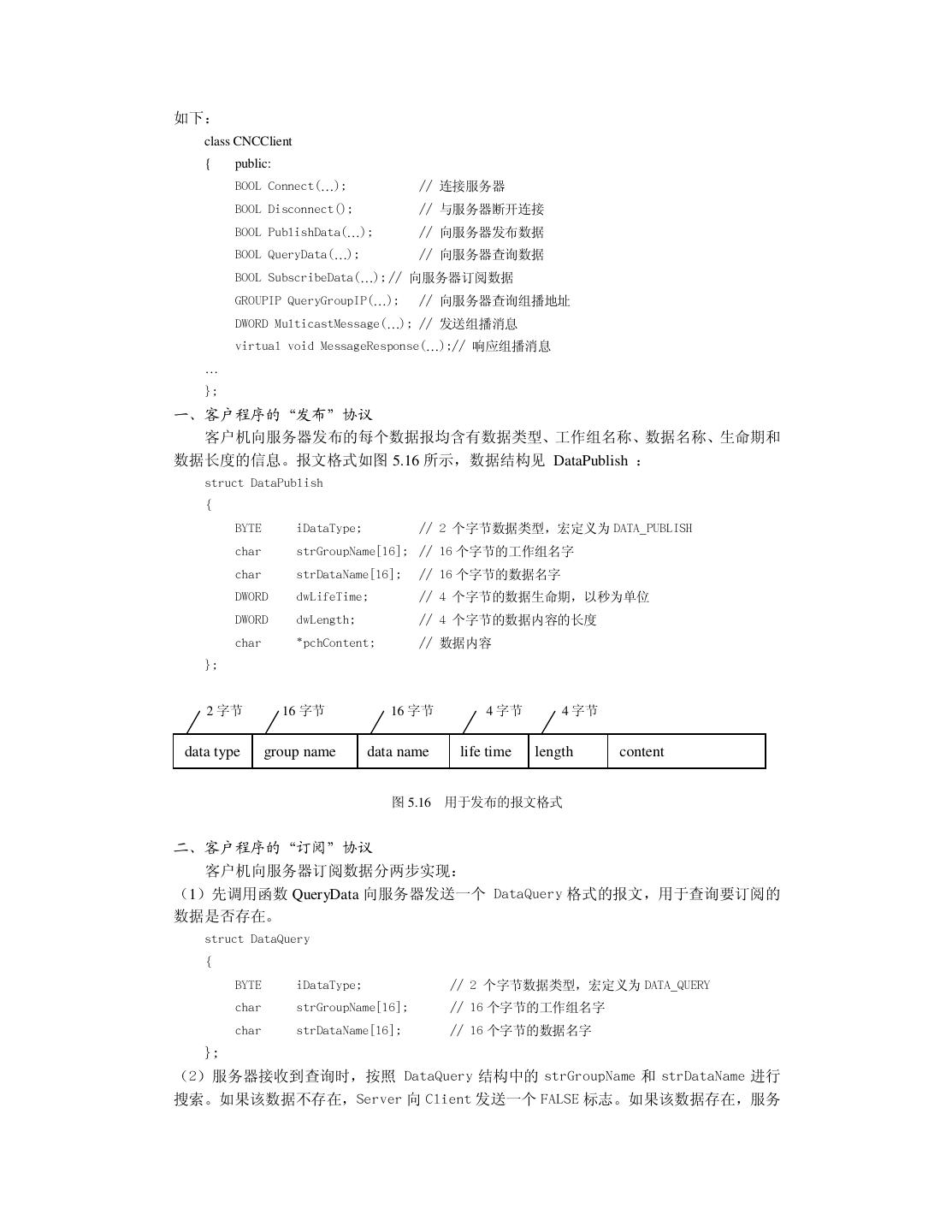 如下：
class CNCClient
{ public:
BOOL Connect(…); // 连接服务器
BOOL Disconnect(); // 与服务器断开连接
BOOL PublishData(…); // 向服务器发布数据
BOOL QueryData(…); // 向服务器查询数据
BOOL SubscribeData(…);// 向服务器订阅数据
GROUPIP QueryGroupIP(…); // 向服务器查询组播地址
DWORD MulticastMessage(…); // 发送组播消息
virtual void MessageResponse(…);// 响应组播消息
…
};

一、客户程序的“发布”协议

客户机向服务器发布的每个数据报均含有数据类型、工作组名称、数据名称、生命期和数据长度的信息。报文格式如图 5.16 所示，数据结构见 DataPublish ：

struct DataPublish
{
BYTE iDataType; // 2 个字节数据类型，宏定义为 DATA_PUBLISH
char strGroupName[16]; // 16 个字节的工作组名字
char strDataName[16]; // 16 个字节的数据名字
DWORD dwLifeTime; // 4 个字节的数据生命期，以秒为单位
DWORD dwLength; // 4 个字节的数据内容的长度
char *pchContent; // 数据内容
};

2 字节 16 字节 16 字节 4 字节 4 字节

| data type | group name | data name | life time | length | content |
|---|---|---|---|---|---|

图 5.16 用于发布的报文格式

二、客户程序的“订阅”协议

客户机向服务器订阅数据分两步实现：

（1）先调用函数 QueryData 向服务器发送一个 DataQuery 格式的报文，用于查询要订阅的数据是否存在。

struct DataQuery
{
BYTE iDataType; // 2 个字节数据类型，宏定义为 DATA_QUERY
char strGroupName[16]; // 16 个字节的工作组名字
char strDataName[16]; // 16 个字节的数据名字
};

（2）服务器接收到查询时，按照 DataQuery 结构中的 strGroupName 和 strDataName 进行搜索。如果该数据不存在，Server 向 Client 发送一个 FALSE 标志。如果该数据存在，服务